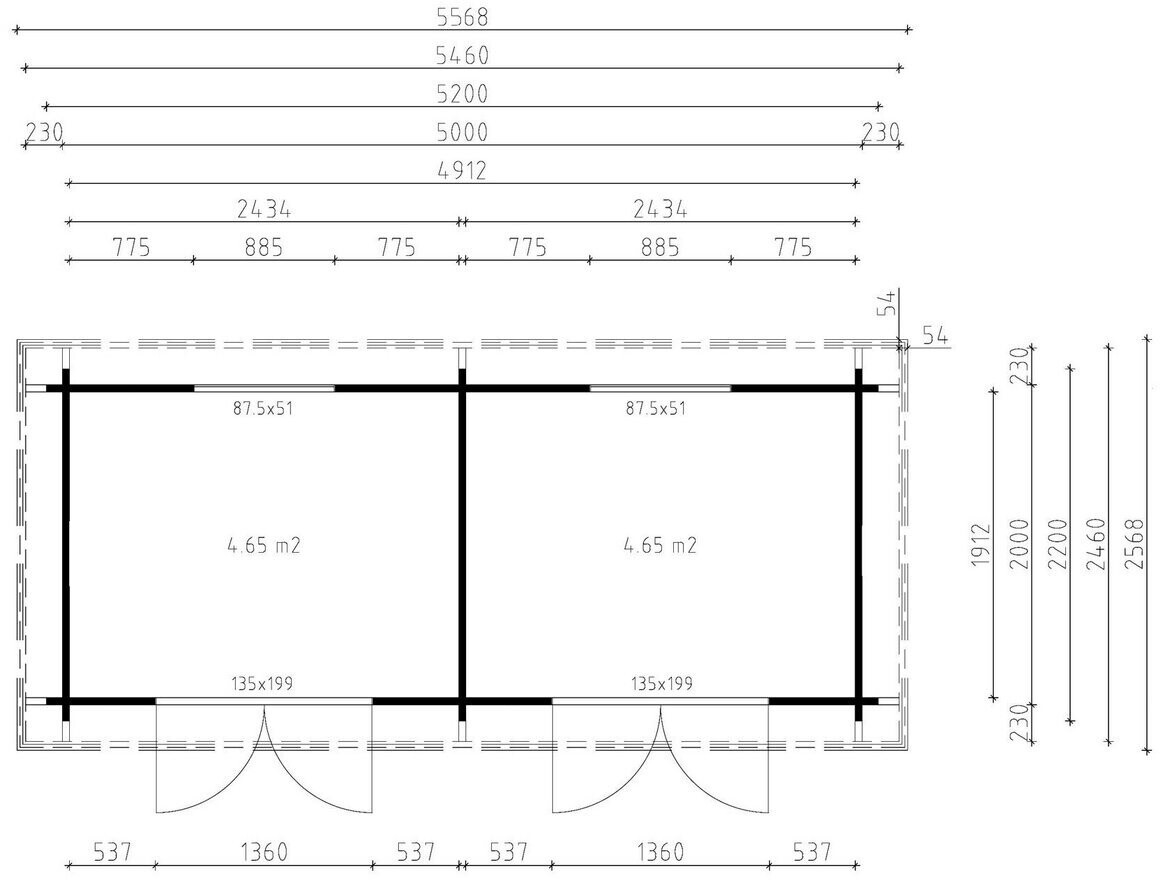 5568
5460
5200
230 5000 230
4912
2434 2434
775 885 775 775 885 775
54
54
87.5x51
87.5x51
4.65 m2
4.65 m2
135x199
135x199
230
1912
2000
2200
2460
2568
230
537 1360 537 537 1360 537